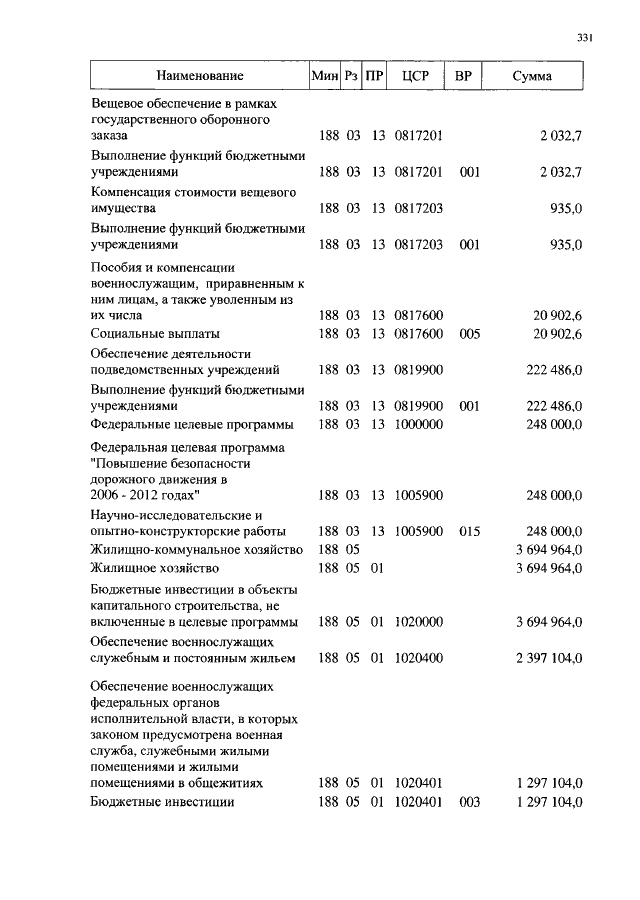 331

| Наименование | Мин | Рз | ПР | ЦСР | ВР | Сумма |
|---|---|---|---|---|---|---|
| Вещевое обеспечение в рамках государственного оборонного заказа | 188 | 03 | 13 | 0817201 | | 2 032,7 |
| Выполнение функций бюджетными учреждениями | 188 | 03 | 13 | 0817201 | 001 | 2 032,7 |
| Компенсация стоимости вещевого имущества | 188 | 03 | 13 | 0817203 | | 935,0 |
| Выполнение функций бюджетными учреждениями | 188 | 03 | 13 | 0817203 | 001 | 935,0 |
| Пособия и компенсации военнослужащим, приравненным к ним лицам, а также уволенным из их числа | 188 | 03 | 13 | 0817600 | | 20 902,6 |
| Социальные выплаты | 188 | 03 | 13 | 0817600 | 005 | 20 902,6 |
| Обеспечение деятельности подведомственных учреждений | 188 | 03 | 13 | 0819900 | | 222 486,0 |
| Выполнение функций бюджетными учреждениями | 188 | 03 | 13 | 0819900 | 001 | 222 486,0 |
| Федеральные целевые программы | 188 | 03 | 13 | 1000000 | | 248 000,0 |
| Федеральная целевая программа "Повышение безопасности дорожного движения в 2006 - 2012 годах" | 188 | 03 | 13 | 1005900 | | 248 000,0 |
| Научно-исследовательские и опытно-конструкторские работы | 188 | 03 | 13 | 1005900 | 015 | 248 000,0 |
| Жилищно-коммунальное хозяйство | 188 | 05 | | | | 3 694 964,0 |
| Жилищное хозяйство | 188 | 05 | 01 | | | 3 694 964,0 |
| Бюджетные инвестиции в объекты капитального строительства, не включенные в целевые программы | 188 | 05 | 01 | 1020000 | | 3 694 964,0 |
| Обеспечение военнослужащих служебным и постоянным жильем | 188 | 05 | 01 | 1020400 | | 2 397 104,0 |
| Обеспечение военнослужащих федеральных органов исполнительной власти, в которых законом предусмотрена военная служба, служебными жилыми помещениями и жилыми помещениями в общежитиях | 188 | 05 | 01 | 1020401 | | 1 297 104,0 |
| Бюджетные инвестиции | 188 | 05 | 01 | 1020401 | 003 | 1 297 104,0 |